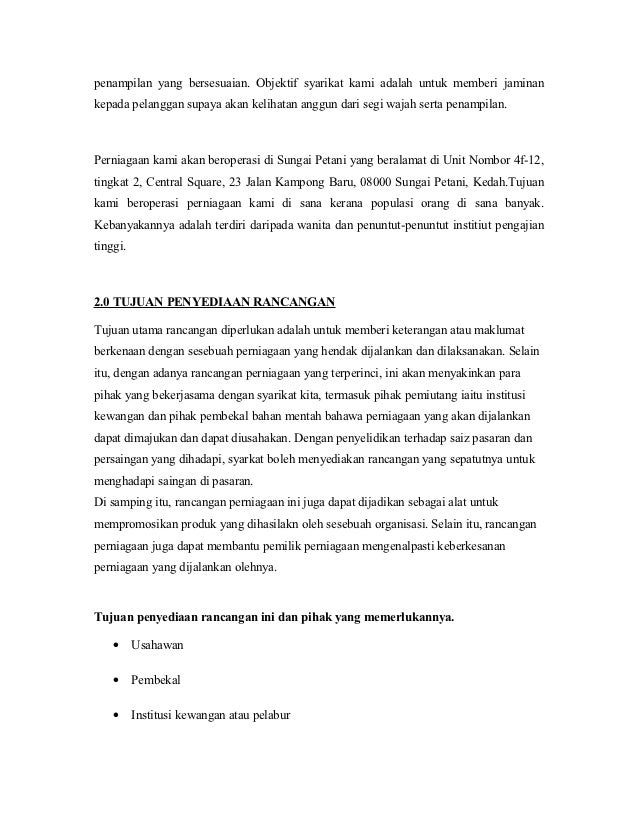 penampilan yang bersesuaian. Objektif syarikat kami adalah untuk memberi jaminan kepada pelanggan supaya akan kelihatan anggun dari segi wajah serta penampilan.

Perniagaan kami akan beroperasi di Sungai Petani yang beralamat di Unit Nombor 4f-12, tingkat 2, Central Square, 23 Jalan Kampong Baru, 08000 Sungai Petani, Kedah.Tujuan kami beroperasi perniagaan kami di sana kerana populasi orang di sana banyak. Kebanyakannya adalah terdiri daripada wanita dan penuntut-penuntut institiut pengajian tinggi.

2.0 TUJUAN PENYEDIAAN RANCANGAN

Tujuan utama rancangan diperlukan adalah untuk memberi keterangan atau maklumat berkenaan dengan sesebuah perniagaan yang hendak dijalankan dan dilaksanakan. Selain itu, dengan adanya rancangan perniagaan yang terperinci, ini akan menyakinkan para pihak yang bekerjasama dengan syarikat kita, termasuk pihak pemiutang iaitu institusi kewangan dan pihak pembekal bahan mentah bahawa perniagaan yang akan dijalankan dapat dimajukan dan dapat diusahakan. Dengan penyelidikan terhadap saiz pasaran dan persaingan yang dihadapi, syarkat boleh menyediakan rancangan yang sepatutnya untuk menghadapi saingan di pasaran.
Di samping itu, rancangan perniagaan ini juga dapat dijadikan sebagai alat untuk mempromosikan produk yang dihasilakn oleh sesebuah organisasi. Selain itu, rancangan perniagaan juga dapat membantu pemilik perniagaan mengenalpasti keberkesanan perniagaan yang dijalankan olehnya.

Tujuan penyediaan rancangan ini dan pihak yang memerlukannya.

• Usahawan

• Pembekal

• Institusi kewangan atau pelabur